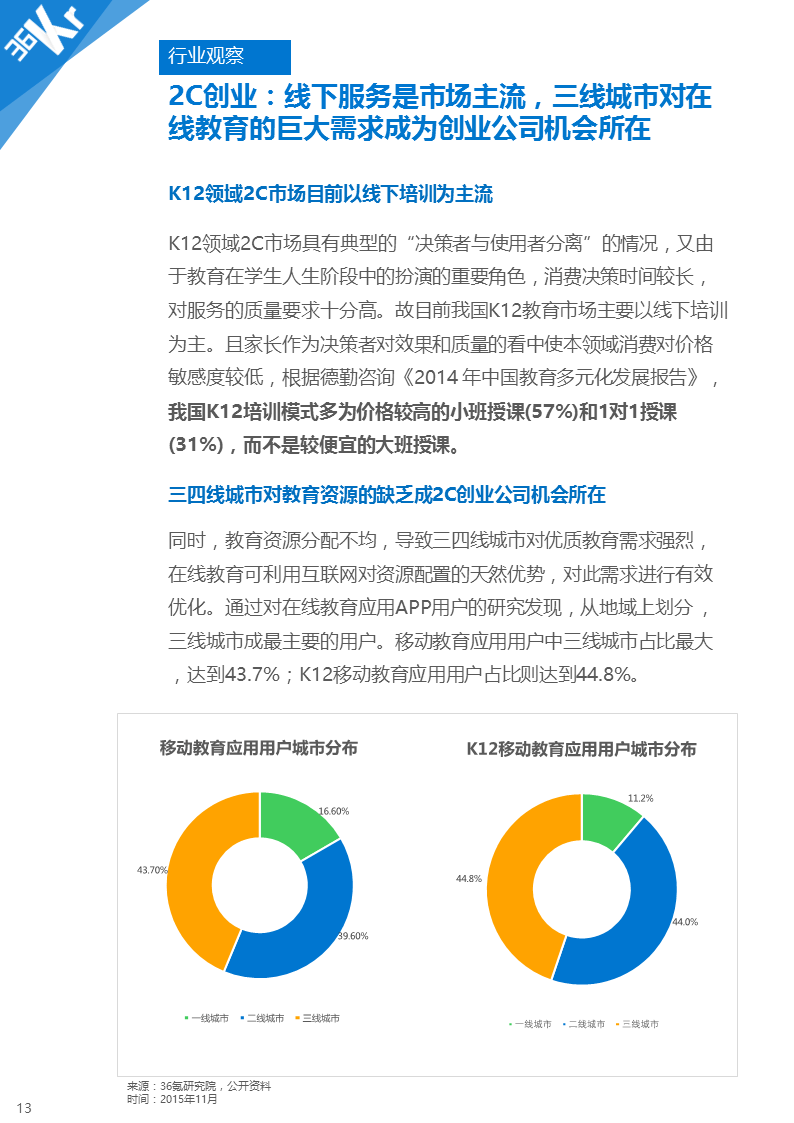 36Kr

行业观察

2C创业：线下服务是市场主流，三线城市对在线教育的巨大需求成为创业公司机会所在

K12领域2C市场目前以线下培训为主流

K12领域2C市场具有典型的“决策者与使用者分离”的情况，又由于教育在学生人生阶段中的扮演的重要角色，消费决策时间较长，对服务的质量要求十分高。故目前我国K12教育市场主要以线下培训为主。且家长作为决策者对效果和质量的看中使本领域消费对价格敏感度较低，根据德勤咨询《2014 年中国教育多元化发展报告》，我国K12培训模式多为价格较高的小班授课(57%)和1对1授课(31%)，而不是较便宜的大班授课。

三四线城市对教育资源的缺乏成2C创业公司机会所在

同时，教育资源分配不均，导致三四线城市对优质教育需求强烈，在线教育可利用互联网对资源配置的天然优势，对此需求进行有效优化。通过对在线教育应用APP用户的研究发现，从地域上划分，三线城市成最主要的用户。移动教育应用用户中三线城市占比最大，达到43.7%；K12移动教育应用用户占比则达到44.8%。

移动教育应用用户城市分布

16.60%
39.60%
43.70%

一线城市 二线城市 三线城市

K12移动教育应用用户城市分布

11.2%
44.0%
44.8%

一线城市 二线城市 三线城市

来源：36氪研究院，公开资料
时间：2015年11月

13